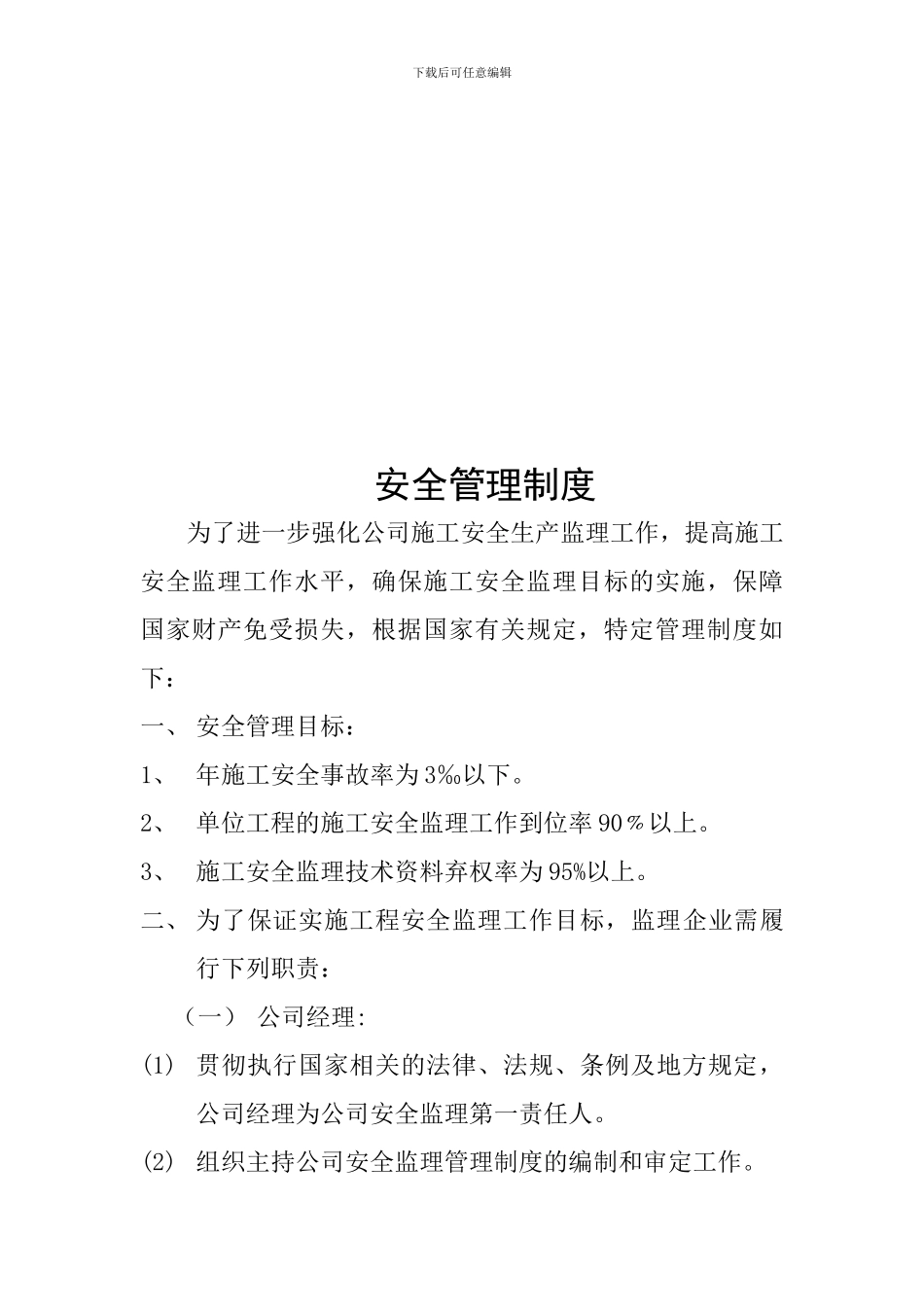 下载后可任意编辑

安全管理制度

为了进一步强化公司施工安全生产监理工作，提高施工安全监理工作水平，确保施工安全监理目标的实施，保障国家财产免受损失，根据国家有关规定，特定管理制度如下：

一、 安全管理目标：

1、 年施工安全事故率为3‰以下。

2、 单位工程的施工安全监理工作到位率90％以上。

3、 施工安全监理技术资料弃权率为95%以上。

二、 为了保证实施工程安全监理工作目标，监理企业需履行下列职责：

（一） 公司经理:

(1) 贯彻执行国家相关的法律、法规、条例及地方规定，公司经理为公司安全监理第一责任人。

(2) 组织主持公司安全监理管理制度的编制和审定工作。